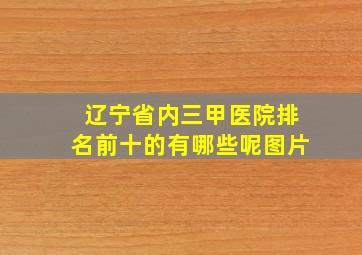 辽宁省内三甲医院排名前十的有哪些呢图片